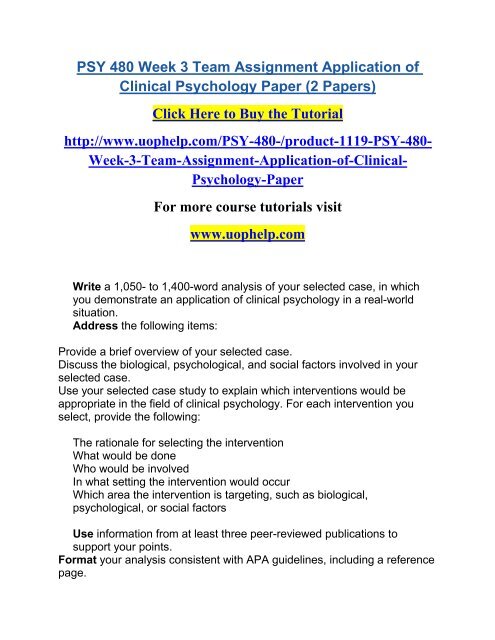 PSY 480 Week 3 Team Assignment Application of Clinical Psychology Paper (2 Papers)

Click Here to Buy the Tutorial

http://www.uophelp.com/PSY-480-/product-1119-PSY-480-Week-3-Team-Assignment-Application-of-Clinical-Psychology-Paper

For more course tutorials visit

www.uophelp.com

Write a 1,050- to 1,400-word analysis of your selected case, in which you demonstrate an application of clinical psychology in a real-world situation.
Address the following items:

Provide a brief overview of your selected case.
Discuss the biological, psychological, and social factors involved in your selected case.
Use your selected case study to explain which interventions would be appropriate in the field of clinical psychology. For each intervention you select, provide the following:

The rationale for selecting the intervention
What would be done
Who would be involved
In what setting the intervention would occur
Which area the intervention is targeting, such as biological, psychological, or social factors

Use information from at least three peer-reviewed publications to support your points.
Format your analysis consistent with APA guidelines, including a reference page.